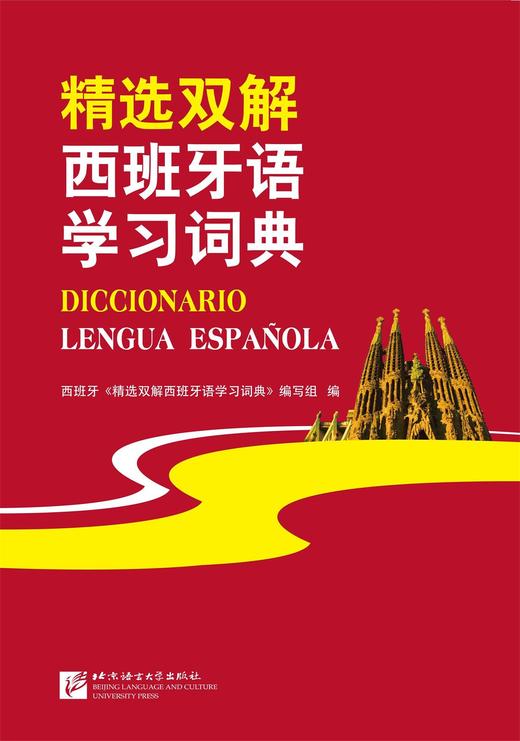 精选双解
西班牙语
学习词典

DICCIONARIO
LENGUA ESPAÑOLA

西班牙《精选双解西班牙语学习词典》编写组 编

北京语言大学出版社
BEIJING LANGUAGE AND CULTURE UNIVERSITY PRESS